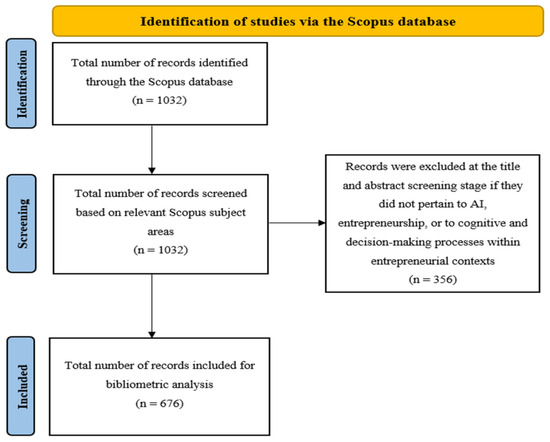 Identification of studies via the Scopus database

Identification

Total number of records identified through the Scopus database
(n = 1032)

Screening

Total number of records screened based on relevant Scopus subject areas
(n = 1032)

Records were excluded at the title and abstract screening stage if they did not pertain to AI, entrepreneurship, or to cognitive and decision-making processes within entrepreneurial contexts
(n = 356)

Included

Total number of records included for bibliometric analysis
(n = 676)